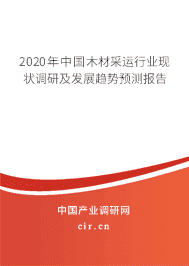 2020年中国木材采运行业现状调研及发展趋势预测报告

中国产业调研网

cir.cn